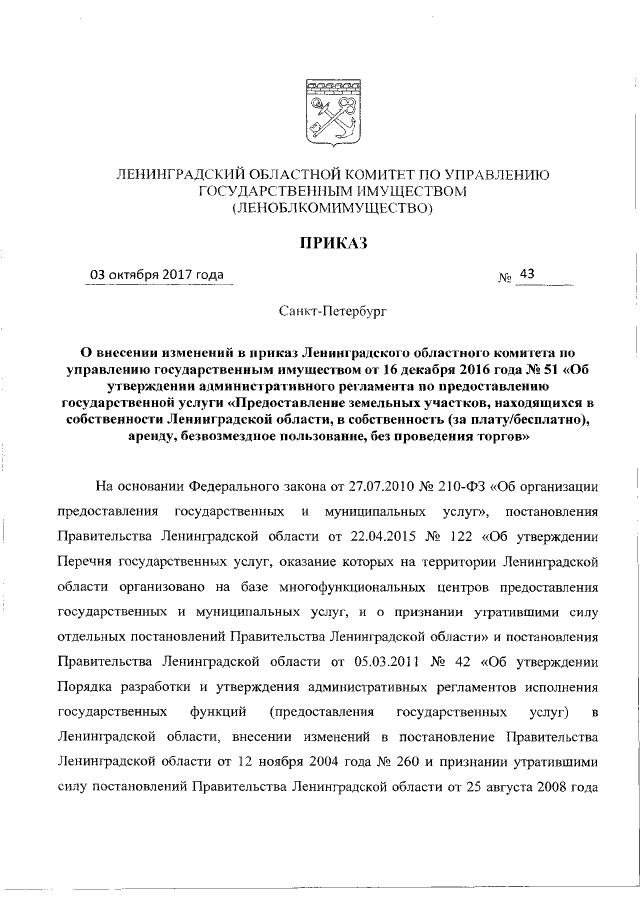 ЛЕНИНГРАДСКИЙ ОБЛАСТНОЙ КОМИТЕТ ПО УПРАВЛЕНИЮ ГОСУДАРСТВЕННЫМ ИМУЩЕСТВОМ (ЛЕНОБЛКОМИМУЩЕСТВО)

ПРИКАЗ

03 октября 2017 года

№ 43

Санкт-Петербург

О внесении изменений в приказ Ленинградского областного комитета по управлению государственным имуществом от 16 декабря 2016 года № 51 «Об утверждении административного регламента по предоставлению государственной услуги «Предоставление земельных участков, находящихся в собственности Ленинградской области, в собственность (за плату/бесплатно), аренду, безвозмездное пользование, без проведения торгов»

На основании Федерального закона от 27.07.2010 № 210-ФЗ «Об организации предоставления государственных и муниципальных услуг», постановления Правительства Ленинградской области от 22.04.2015 № 122 «Об утверждении Перечня государственных услуг, оказание которых на территории Ленинградской области организовано на базе многофункциональных центров предоставления государственных и муниципальных услуг, и о признании утратившими силу отдельных постановлений Правительства Ленинградской области» и постановления Правительства Ленинградской области от 05.03.2011 № 42 «Об утверждении Порядка разработки и утверждения административных регламентов исполнения государственных функций (предоставления государственных услуг) в Ленинградской области, внесении изменений в постановление Правительства Ленинградской области от 12 ноября 2004 года № 260 и признании утратившими силу постановлений Правительства Ленинградской области от 25 августа 2008 года